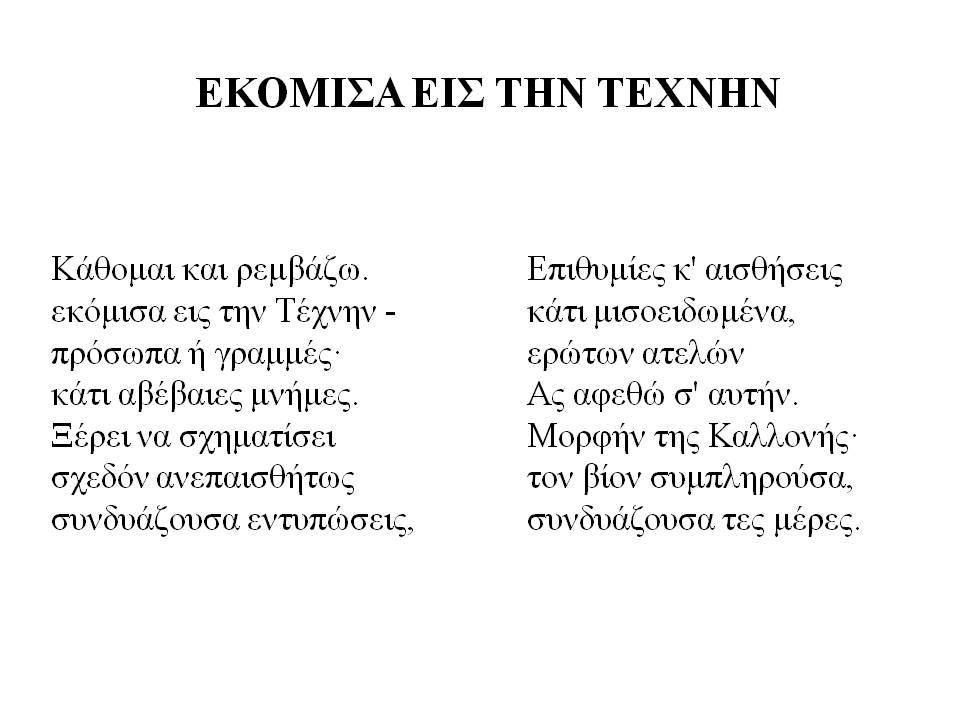 ΕΚΟΜΙΣΑ ΕΙΣ ΤΗΝ ΤΕΧΝΗΝ

Κάθομαι και ρεμβάζω.
εκόμισα εις την Τέχνην -
πρόσωπα ή γραμμές·
κάτι αβέβαιες μνήμες.
Ξέρει να σχηματίσει
σχεδόν ανεπαισθήτως
συνδυάζουσα εντυπώσεις,

Επιθυμίες κ' αισθήσεις
κάτι μισοειδωμένα,
ερώτων ατελών
Ας αφεθώ σ' αυτήν.
Μορφήν της Καλλονής·
τον βίον συμπληρούσα,
συνδυάζουσα τες μέρες.